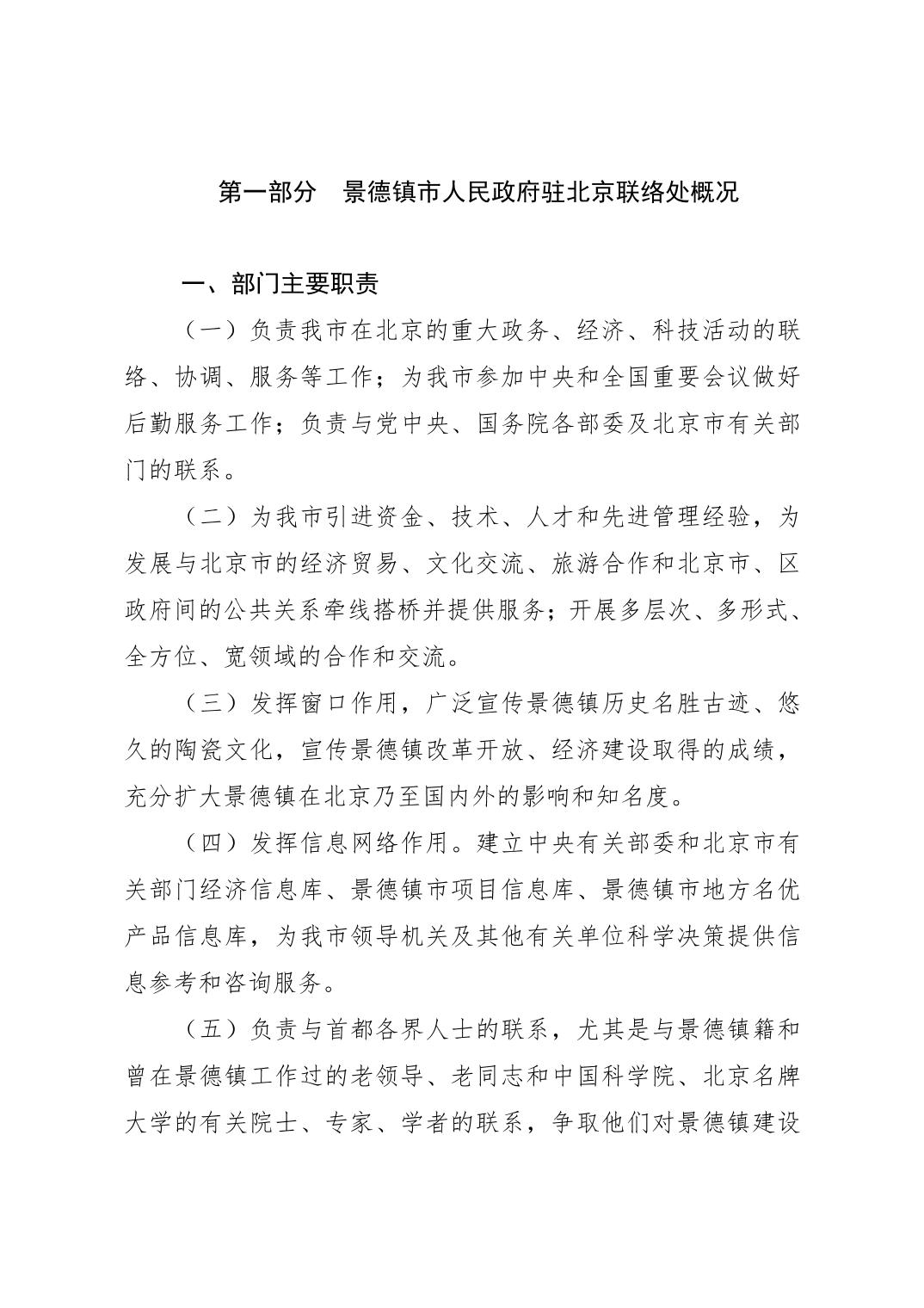 第一部分　景德镇市人民政府驻北京联络处概况

一、部门主要职责

（一）负责我市在北京的重大政务、经济、科技活动的联络、协调、服务等工作；为我市参加中央和全国重要会议做好后勤服务工作；负责与党中央、国务院各部委及北京市有关部门的联系。

（二）为我市引进资金、技术、人才和先进管理经验，为发展与北京市的经济贸易、文化交流、旅游合作和北京市、区政府间的公共关系牵线搭桥并提供服务；开展多层次、多形式、全方位、宽领域的合作和交流。

（三）发挥窗口作用，广泛宣传景德镇历史名胜古迹、悠久的陶瓷文化，宣传景德镇改革开放、经济建设取得的成绩，充分扩大景德镇在北京乃至国内外的影响和知名度。

（四）发挥信息网络作用。建立中央有关部委和北京市有关部门经济信息库、景德镇市项目信息库、景德镇市地方名优产品信息库，为我市领导机关及其他有关单位科学决策提供信息参考和咨询服务。

（五）负责与首都各界人士的联系，尤其是与景德镇籍和曾在景德镇工作过的老领导、老同志和中国科学院、北京名牌大学的有关院士、专家、学者的联系，争取他们对景德镇建设